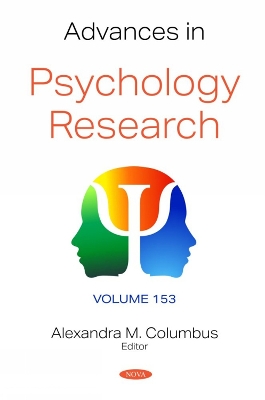 Advances in

Psychology Research

VOLUME 153

Alexandra M. Columbus
Editor

NOVA